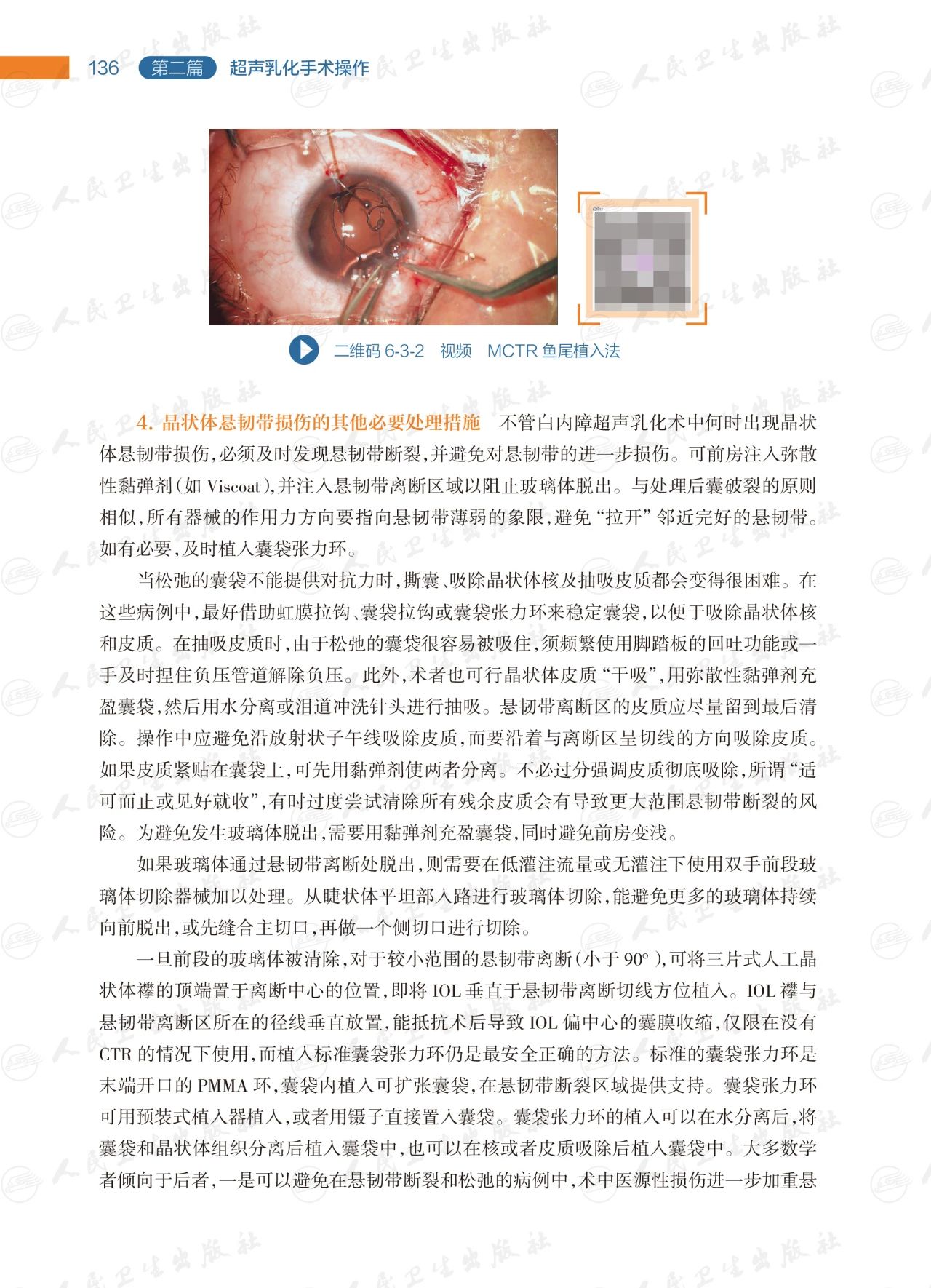 136 第二篇 超声乳化手术操作

二维码 6-3-2 视频 MCTR 鱼尾植入法

4. 晶状体悬韧带损伤的其他必要处理措施 不管白内障超声乳化术中何时出现晶状体悬韧带损伤，必须及时发现悬韧带断裂，并避免对悬韧带的进一步损伤。可前房注入弥散性黏弹剂（如 Viscoat），并注入悬韧带离断区域以阻止玻璃体脱出。与处理后囊破裂的原则相似，所有器械的作用力方向要指向悬韧带薄弱的象限，避免“拉开”邻近完好的悬韧带。如有必要，及时植入囊袋张力环。

当松弛的囊袋不能提供对抗力时，撕囊、吸除晶状体核及抽吸皮质都会变得很困难。在这些病例中，最好借助虹膜拉钩、囊袋拉钩或囊袋张力环来稳定囊袋，以便于吸除晶状体核和皮质。在抽吸皮质时，由于松弛的囊袋很容易被吸住，须频繁使用脚踏板的回吐功能或一手及时捏住负压管道解除负压。此外，术者也可行晶状体皮质“干吸”，用弥散性黏弹剂充盈囊袋，然后用水分离或泪道冲洗针头进行抽吸。悬韧带离断区的皮质应尽量留到最后清除。操作中应避免沿放射状子午线吸除皮质，而要沿着与离断区呈切线的方向吸除皮质。如果皮质紧贴在囊袋上，可先用黏弹剂使两者分离。不必过分强调皮质彻底吸除，所谓“适可而止或见好就收”，有时过度尝试清除所有残余皮质会有导致更大范围悬韧带断裂的风险。为避免发生玻璃体脱出，需要用黏弹剂充盈囊袋，同时避免前房变浅。

如果玻璃体通过悬韧带离断处脱出，则需要在低灌注流量或无灌注下使用双手前段玻璃体切除器械加以处理。从睫状体平坦部入路进行玻璃体切除，能避免更多的玻璃体持续向前脱出，或先缝合主切口，再做一个侧切口进行切除。

一旦前段的玻璃体被清除，对于较小范围的悬韧带离断（小于 90°），可将三片式人工晶状体襻的顶端置于离断中心的位置，即将 IOL 垂直于悬韧带离断切线方位植入。IOL 襻与悬韧带离断区所在的径线垂直放置，能抵抗术后导致 IOL 偏中心的囊膜收缩，仅限在没有 CTR 的情况下使用，而植入标准囊袋张力环仍是最安全正确的方法。标准的囊袋张力环是末端开口的 PMMA 环，囊袋内植入可扩张囊袋，在悬韧带断裂区域提供支持。囊袋张力环可用预装式植入器植入，或者用镊子直接置入囊袋。囊袋张力环的植入可以在水分离后，将囊袋和晶状体组织分离后植入囊袋中，也可以在核或者皮质吸除后植入囊袋中。大多数学者倾向于后者，一是可以避免在悬韧带断裂和松弛的病例中，术中医源性损伤进一步加重悬